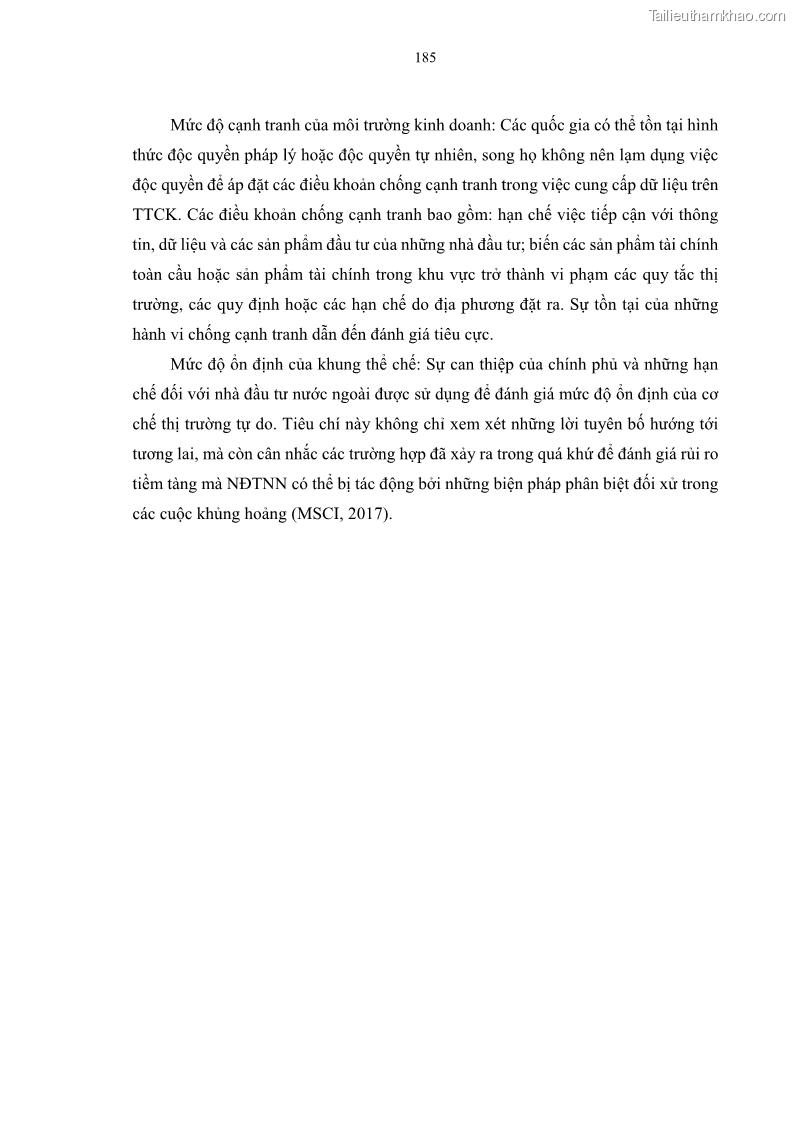 Tailieuthamkhao.com

185

Mức độ cạnh tranh của môi trường kinh doanh: Các quốc gia có thể tồn tại hình thức độc quyền pháp lý hoặc độc quyền tự nhiên, song họ không nên lạm dụng việc độc quyền để áp đặt các điều khoản chống cạnh tranh trong việc cung cấp dữ liệu trên TTCK. Các điều khoản chống cạnh tranh bao gồm: hạn chế việc tiếp cận với thông tin, dữ liệu và các sản phẩm đầu tư của những nhà đầu tư; biến các sản phẩm tài chính toàn cầu hoặc sản phẩm tài chính trong khu vực trở thành vi phạm các quy tắc thị trường, các quy định hoặc các hạn chế do địa phương đặt ra. Sự tồn tại của những hành vi chống cạnh tranh dẫn đến đánh giá tiêu cực.

Mức độ ổn định của khung thể chế: Sự can thiệp của chính phủ và những hạn chế đối với nhà đầu tư nước ngoài được sử dụng để đánh giá mức độ ổn định của cơ chế thị trường tự do. Tiêu chí này không chỉ xem xét những lời tuyên bố hướng tới tương lai, mà còn cân nhắc các trường hợp đã xảy ra trong quá khứ để đánh giá rủi ro tiềm tàng mà NĐTNN có thể bị tác động bởi những biện pháp phân biệt đối xử trong các cuộc khủng hoảng (MSCI, 2017).